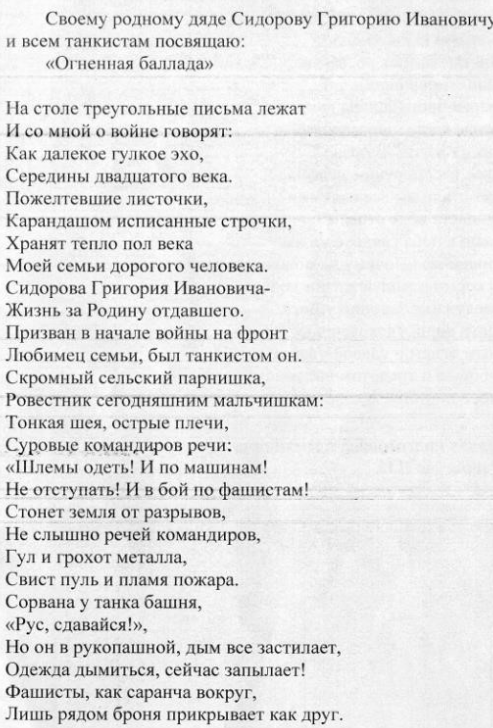 Своему родному дяде Сидорову Григорию Ивановичу
и всем танкистам посвящаю:
«Огненная баллада»

На столе треугольные письма лежат
И со мной о войне говорят:
Как далекое гулкое эхо,
Середины двадцатого века.
Пожелтевшие листочки,
Карандашом исписанные строчки,
Хранят тепло пол века
Моей семьи дорогого человека.
Сидорова Григория Ивановича-
Жизнь за Родину отдавшего.
Призван в начале войны на фронт
Любимец семьи, был танкистом он.
Скромный сельский парнишка,
Ровестник сегодняшним мальчишкам:
Тонкая шея, острые плечи,
Суровые командиров речи:
«Шлемы одеть! И по машинам!
Не отступать! И в бой по фашистам!
Стонет земля от разрывов,
Не слышно речей командиров,
Гул и грохот металла,
Свист пуль и пламя пожара.
Сорвана у танка башня,
«Рус, сдавайся!»,
Но он в рукопашной, дым все застилает,
Одежда дымиться, сейчас запылает!
Фашисты, как саранча вокруг,
Лишь рядом броня прикрывает как друг.